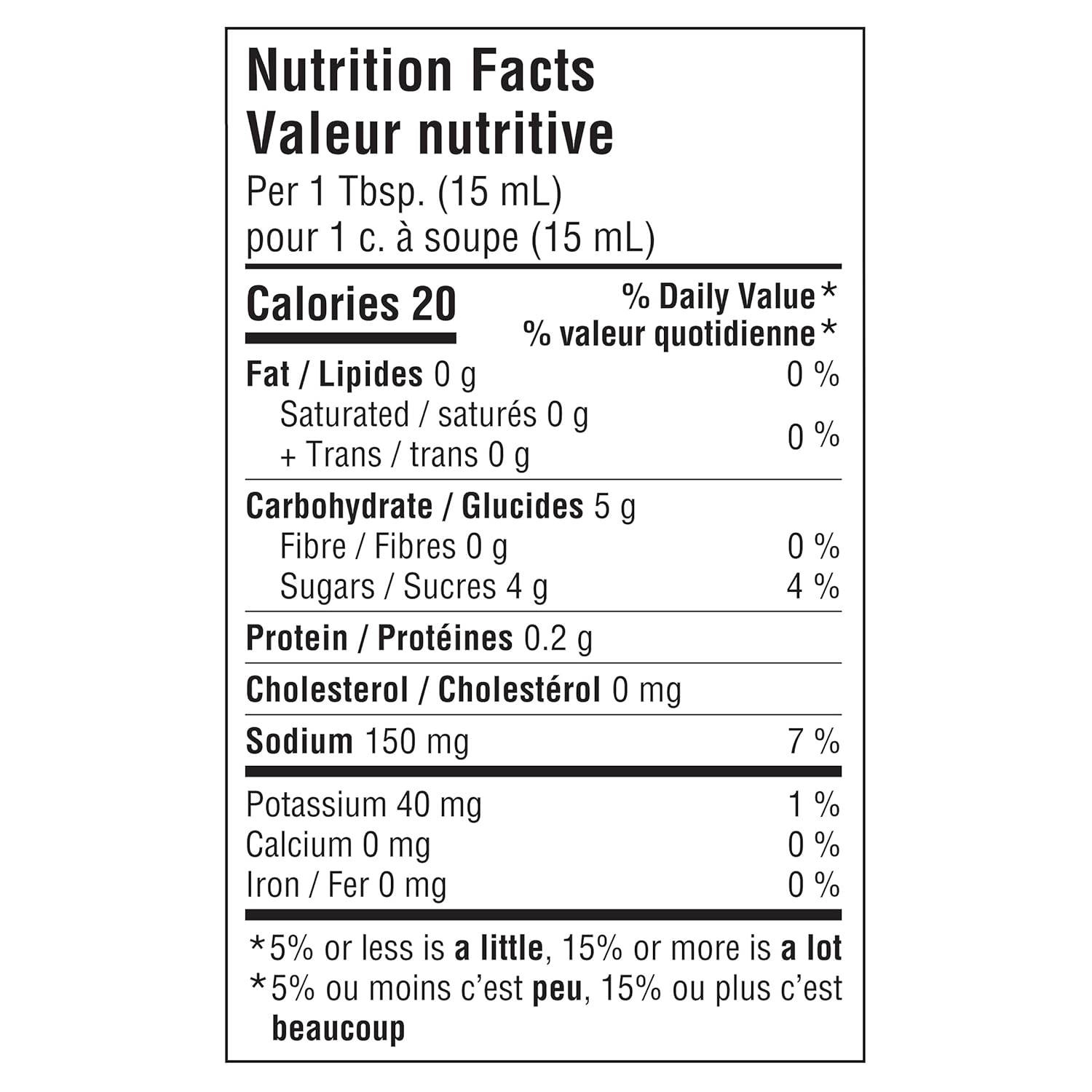 Nutrition Facts
Valeur nutritive
Per 1 Tbsp. (15 mL)
pour 1 c. à soupe (15 mL)

Calories 20

% Daily Value*
% valeur quotidienne*

Fat / Lipides 0 g 0 %
Saturated / saturés 0 g
+ Trans / trans 0 g 0 %

Carbohydrate / Glucides 5 g
Fibre / Fibres 0 g 0 %
Sugars / Sucres 4 g 4 %

Protein / Protéines 0.2 g

Cholesterol / Cholestérol 0 mg

Sodium 150 mg 7 %

Potassium 40 mg 1 %
Calcium 0 mg 0 %
Iron / Fer 0 mg 0 %

*5% or less is a little, 15% or more is a lot
*5% ou moins c'est peu, 15% ou plus c'est beaucoup